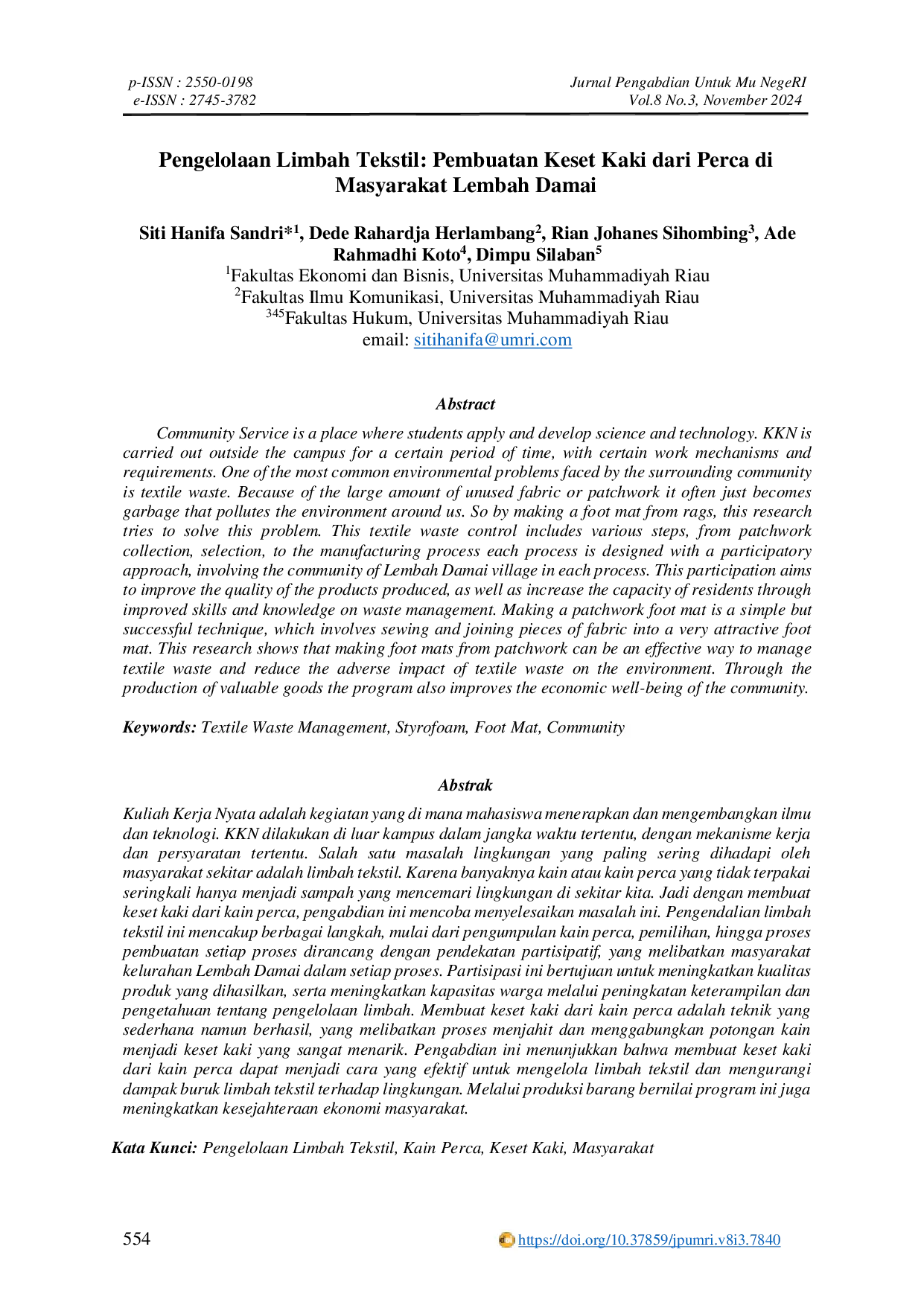 p-ISSN : 2550-0198
e-ISSN : 2745-3782

Jurnal Pengabdian Untuk Mu NegeRI
Vol.8 No.3, November 2024

Pengelolaan Limbah Tekstil: Pembuatan Keset Kaki dari Perca di Masyarakat Lembah Damai

Siti Hanifa Sandri*$^1$, Dede Rahardja Herlambang$^2$, Rian Johanes Sihombing$^3$, Ade Rahmadhi Koto$^4$, Dimpu Silaban$^5$
$^1$Fakultas Ekonomi dan Bisnis, Universitas Muhammadiyah Riau
$^2$Fakultas Ilmu Komunikasi, Universitas Muhammadiyah Riau
$^{345}$Fakultas Hukum, Universitas Muhammadiyah Riau
email: sitihanifa@umri.com

Abstract

Community Service is a place where students apply and develop science and technology. KKN is carried out outside the campus for a certain period of time, with certain work mechanisms and requirements. One of the most common environmental problems faced by the surrounding community is textile waste. Because of the large amount of unused fabric or patchwork it often just becomes garbage that pollutes the environment around us. So by making a foot mat from rags, this research tries to solve this problem. This textile waste control includes various steps, from patchwork collection, selection, to the manufacturing process each process is designed with a participatory approach, involving the community of Lembah Damai village in each process. This participation aims to improve the quality of the products produced, as well as increase the capacity of residents through improved skills and knowledge on waste management. Making a patchwork foot mat is a simple but successful technique, which involves sewing and joining pieces of fabric into a very attractive foot mat. This research shows that making foot mats from patchwork can be an effective way to manage textile waste and reduce the adverse impact of textile waste on the environment. Through the production of valuable goods the program also improves the economic well-being of the community.

Keywords: Textile Waste Management, Styrofoam, Foot Mat, Community

Abstrak

Kuliah Kerja Nyata adalah kegiatan yang di mana mahasiswa menerapkan dan mengembangkan ilmu dan teknologi. KKN dilakukan di luar kampus dalam jangka waktu tertentu, dengan mekanisme kerja dan persyaratan tertentu. Salah satu masalah lingkungan yang paling sering dihadapi oleh masyarakat sekitar adalah limbah tekstil. Karena banyaknya kain atau kain perca yang tidak terpakai seringkali hanya menjadi sampah yang mencemari lingkungan di sekitar kita. Jadi dengan membuat keset kaki dari kain perca, pengabdian ini mencoba menyelesaikan masalah ini. Pengendalian limbah tekstil ini mencakup berbagai langkah, mulai dari pengumpulan kain perca, pemilihan, hingga proses pembuatan setiap proses dirancang dengan pendekatan partisipatif, yang melibatkan masyarakat kelurahan Lembah Damai dalam setiap proses. Partisipasi ini bertujuan untuk meningkatkan kualitas produk yang dihasilkan, serta meningkatkan kapasitas warga melalui peningkatan keterampilan dan pengetahuan tentang pengelolaan limbah. Membuat keset kaki dari kain perca adalah teknik yang sederhana namun berhasil, yang melibatkan proses menjahit dan menggabungkan potongan kain menjadi keset kaki yang sangat menarik. Pengabdian ini menunjukkan bahwa membuat keset kaki dari kain perca dapat menjadi cara yang efektif untuk mengelola limbah tekstil dan mengurangi dampak buruk limbah tekstil terhadap lingkungan. Melalui produksi barang bernilai program ini juga meningkatkan kesejahteraan ekonomi masyarakat.

Kata Kunci: Pengelolaan Limbah Tekstil, Kain Perca, Keset Kaki, Masyarakat

554
https://doi.org/10.37859/jpumri.v8i3.7840